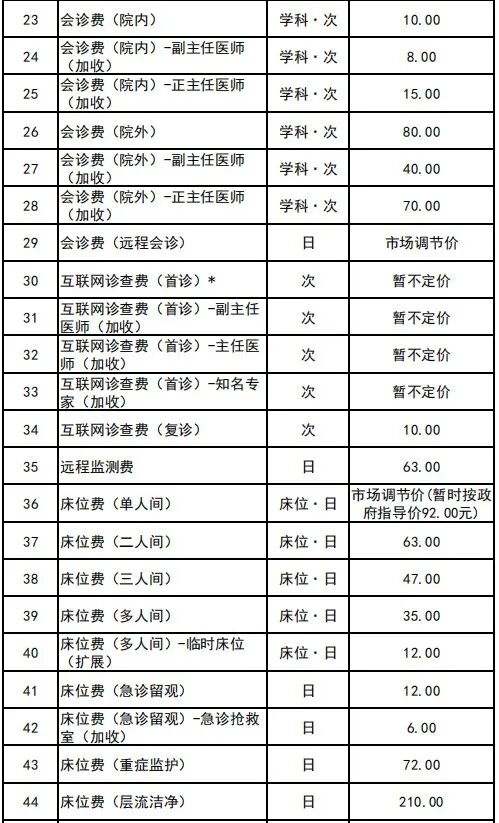 | 23 | 会诊费（院内） | 学科·次 | 10.00 |
|---|---|---|---|
| 24 | 会诊费（院内）-副主任医师（加收） | 学科·次 | 8.00 |
| 25 | 会诊费（院内）-正主任医师（加收） | 学科·次 | 15.00 |
| 26 | 会诊费（院外） | 学科·次 | 80.00 |
| 27 | 会诊费（院外）-副主任医师（加收） | 学科·次 | 40.00 |
| 28 | 会诊费（院外）-正主任医师（加收） | 学科·次 | 70.00 |
| 29 | 会诊费（远程会诊） | 日 | 市场调节价 |
| 30 | 互联网诊查费（首诊）* | 次 | 暂不定价 |
| 31 | 互联网诊查费（首诊）-副主任医师（加收） | 次 | 暂不定价 |
| 32 | 互联网诊查费（首诊）-主任医师（加收） | 次 | 暂不定价 |
| 33 | 互联网诊查费（首诊）-知名专家（加收） | 次 | 暂不定价 |
| 34 | 互联网诊查费（复诊） | 次 | 10.00 |
| 35 | 远程监测费 | 日 | 63.00 |
| 36 | 床位费（单人间） | 床位·日 | 市场调节价(暂时按政府指导价92.00元) |
| 37 | 床位费（二人间） | 床位·日 | 63.00 |
| 38 | 床位费（三人间） | 床位·日 | 47.00 |
| 39 | 床位费（多人间） | 床位·日 | 35.00 |
| 40 | 床位费（多人间）-临时床位（扩展） | 床位·日 | 12.00 |
| 41 | 床位费（急诊留观） | 日 | 12.00 |
| 42 | 床位费（急诊留观）-急诊抢救室（加收） | 日 | 6.00 |
| 43 | 床位费（重症监护） | 日 | 72.00 |
| 44 | 床位费（层流洁净） | 日 | 210.00 |